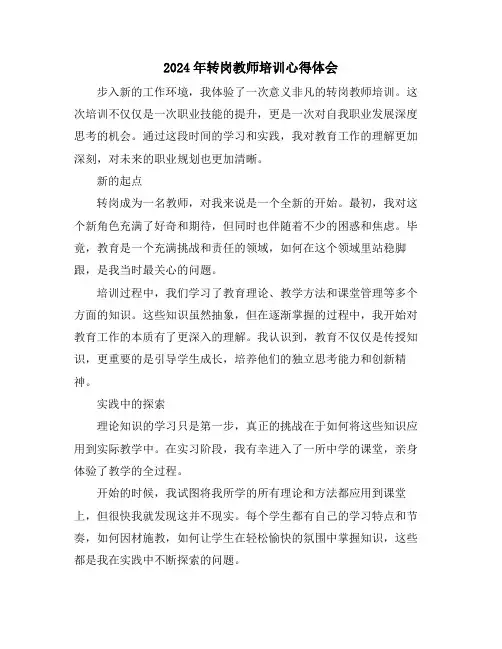 2024年转岗教师培训心得体会

步入新的工作环境，我体验了一次意义非凡的转岗教师培训。这次培训不仅仅是一次职业技能的提升，更是一次对自我职业发展深度思考的机会。通过这段时间的学习和实践，我对教育工作的理解更加深刻，对未来的职业规划也更加清晰。

新的起点

转岗成为一名教师，对我来说是一个全新的开始。最初，我对这个新角色充满了好奇和期待，但同时也伴随着不少的困惑和焦虑。毕竟，教育是一个充满挑战和责任的领域，如何在这个领域里站稳脚跟，是我当时最关心的问题。

培训过程中，我们学习了教育理论、教学方法和课堂管理等多个方面的知识。这些知识虽然抽象，但在逐渐掌握的过程中，我开始对教育工作的本质有了更深入的理解。我认识到，教育不仅仅是传授知识，更重要的是引导学生成长，培养他们的独立思考能力和创新精神。

实践中的探索

理论知识的学习只是第一步，真正的挑战在于如何将这些知识应用到实际教学中。在实习阶段，我有幸进入了一所中学的课堂，亲身体验了教学的全过程。

开始的时候，我试图将我所学的所有理论和方法都应用到课堂上，但很快我就发现这并不现实。每个学生都有自己的学习特点和节奏，如何因材施教，如何让学生在轻松愉快的氛围中掌握知识，这些都是我在实践中不断探索的问题。